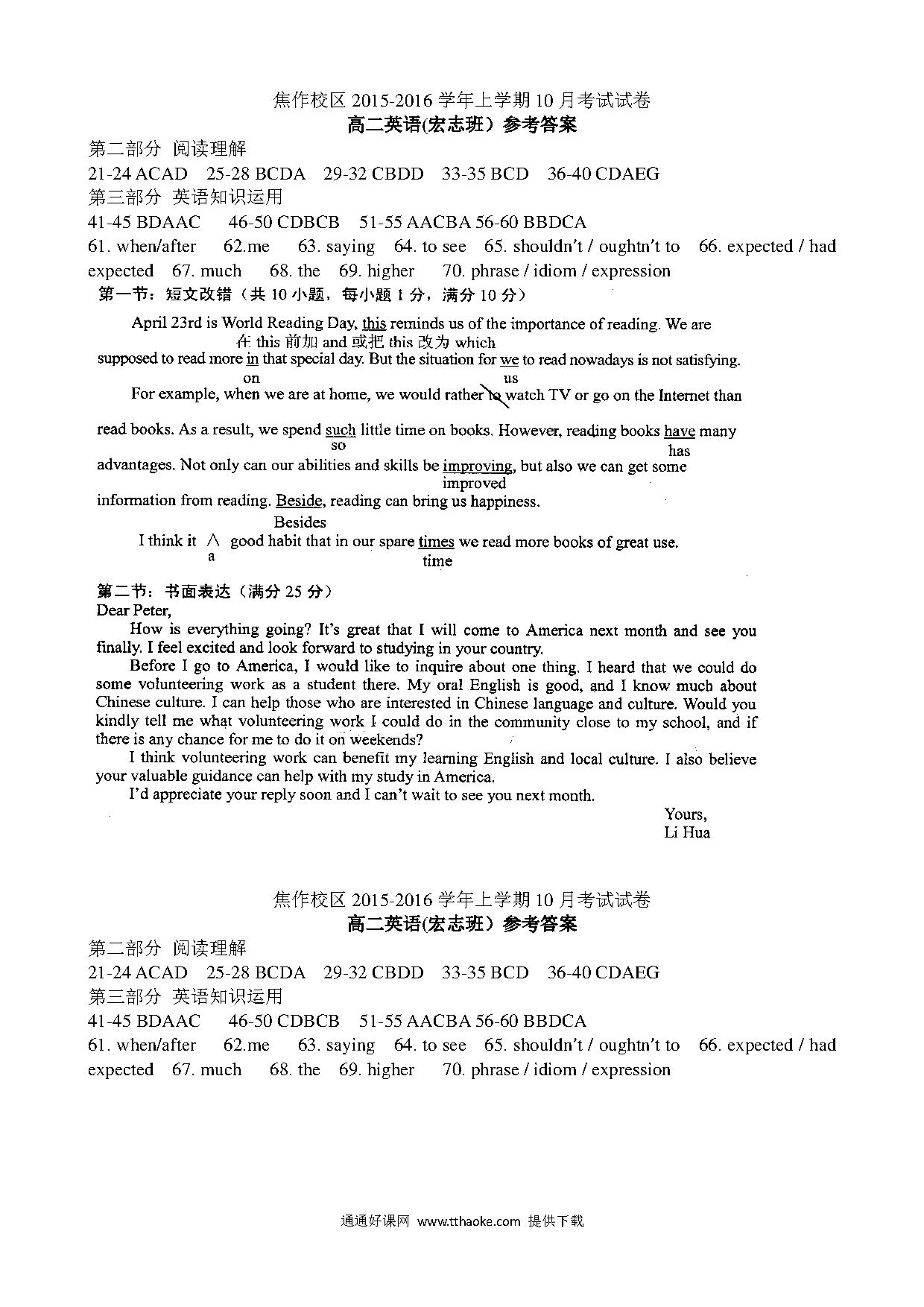 焦作校区 2015-2016 学年上学期 10 月考试试卷
高二英语(宏志班）参考答案

第二部分 阅读理解

21-24 ACAD 25-28 BCDA 29-32 CBDD 33-35 BCD 36-40 CDAEG

第三部分 英语知识运用

41-45 BDAAC 46-50 CDBCB 51-55 AACBA 56-60 BBDCA

61. when/after 62.me 63. saying 64. to see 65. shouldn't / oughtn't to 66. expected / had expected 67. much 68. the 69. higher 70. phrase / idiom / expression

第一节：短文改错（共 10 小题，每小题 1 分，满分 10 分）

April 23rd is World Reading Day, this reminds us of the importance of reading. We are
在 this 前加 and 或把 this 改为 which
supposed to read more in that special day. But the situation for we to read nowadays is not satisfying.
on us
For example, when we are at home, we would rather to watch TV or go on the Internet than read books. As a result, we spend such little time on books. However, reading books have many
so has
advantages. Not only can our abilities and skills be improving, but also we can get some
improved
information from reading. Beside, reading can bring us happiness.
Besides
I think it ∧ good habit that in our spare times we read more books of great use.
a time

第二节：书面表达（满分 25 分）

Dear Peter,

How is everything going? It's great that I will come to America next month and see you finally. I feel excited and look forward to studying in your country.

Before I go to America, I would like to inquire about one thing. I heard that we could do some volunteering work as a student there. My oral English is good, and I know much about Chinese culture. I can help those who are interested in Chinese language and culture. Would you kindly tell me what volunteering work I could do in the community close to my school, and if there is any chance for me to do it on weekends?

I think volunteering work can benefit my learning English and local culture. I also believe your valuable guidance can help with my study in America.

I'd appreciate your reply soon and I can't wait to see you next month.

Yours,
Li Hua

焦作校区 2015-2016 学年上学期 10 月考试试卷
高二英语(宏志班）参考答案

第二部分 阅读理解

21-24 ACAD 25-28 BCDA 29-32 CBDD 33-35 BCD 36-40 CDAEG

第三部分 英语知识运用

41-45 BDAAC 46-50 CDBCB 51-55 AACBA 56-60 BBDCA

61. when/after 62.me 63. saying 64. to see 65. shouldn't / oughtn't to 66. expected / had expected 67. much 68. the 69. higher 70. phrase / idiom / expression

通通好课网 www.tthaoke.com 提供下载